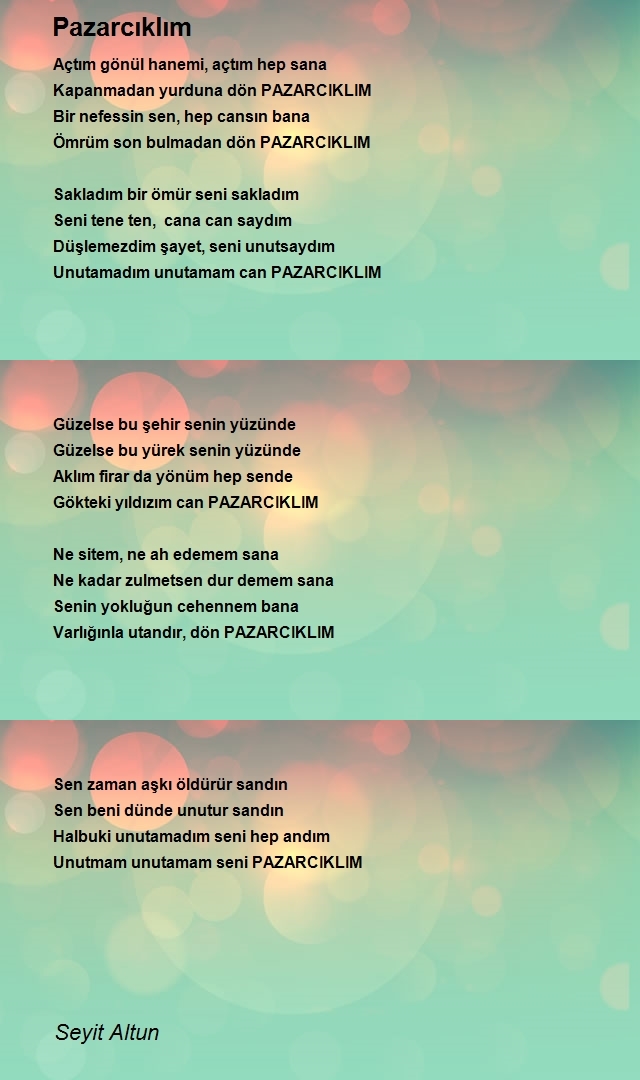 Pazarcıklım

Açtım gönül hanemi, açtım hep sana
Kapanmadan yurduna dön PAZARCIKLIM
Bir nefessin sen, hep cansın bana
Ömrüm son bulmadan dön PAZARCIKLIM

Sakladım bir ömür seni sakladım
Seni tene ten, cana can saydım
Düşlemezdim şayet, seni unutsaydım
Unutamadım unutamam can PAZARCIKLIM

Güzelse bu şehir senin yüzünde
Güzelse bu yürek senin yüzünde
Aklım firar da yönüm hep sende
Gökteki yıldızım can PAZARCIKLIM

Ne sitem, ne ah edemem sana
Ne kadar zulmetsen dur demem sana
Senin yokluğun cehennem bana
Varlığınla utandır, dön PAZARCIKLIM

Sen zaman aşkı öldürür sandın
Sen beni dünde unutur sandın
Halbuki unutamadım seni hep andım
Unutmam unutamam seni PAZARCIKLIM

Seyit Altun